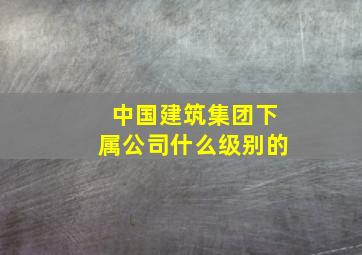 中国建筑集团下属公司什么级别的